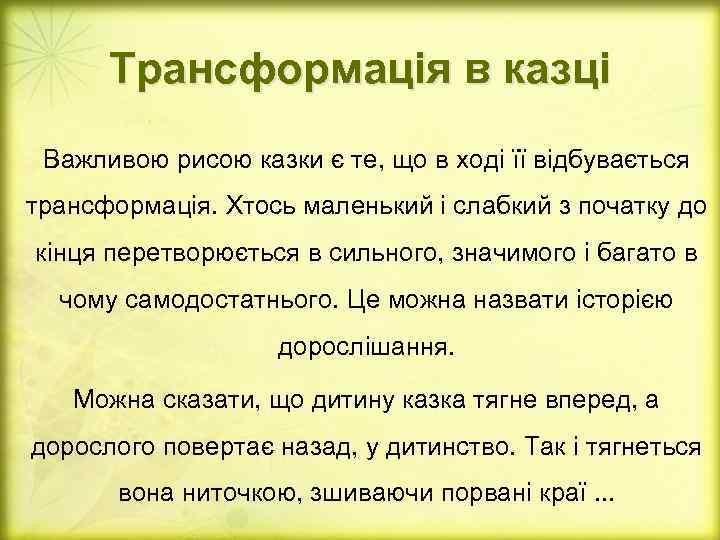 Трансформація в казці

Важливою рисою казки є те, що в ході її відбувається трансформація. Хтось маленький і слабкий з початку до кінця перетворюється в сильного, значимого і багато в чому самодостатнього. Це можна назвати історією дорослішання.

Можна сказати, що дитину казка тягне вперед, а дорослого повертає назад, у дитинство. Так і тягнеться вона ниточкою, зшиваючи порвані краї ...